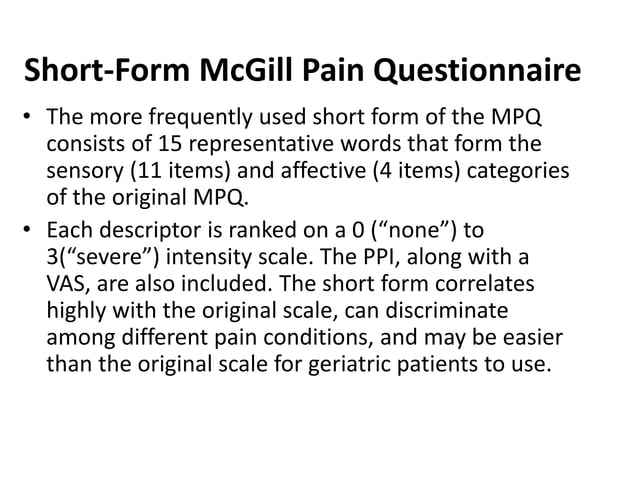 Short-Form McGill Pain Questionnaire

• The more frequently used short form of the MPQ consists of 15 representative words that form the sensory (11 items) and affective (4 items) categories of the original MPQ.

• Each descriptor is ranked on a 0 (“none”) to 3(“severe”) intensity scale. The PPI, along with a VAS, are also included. The short form correlates highly with the original scale, can discriminate among different pain conditions, and may be easier than the original scale for geriatric patients to use.